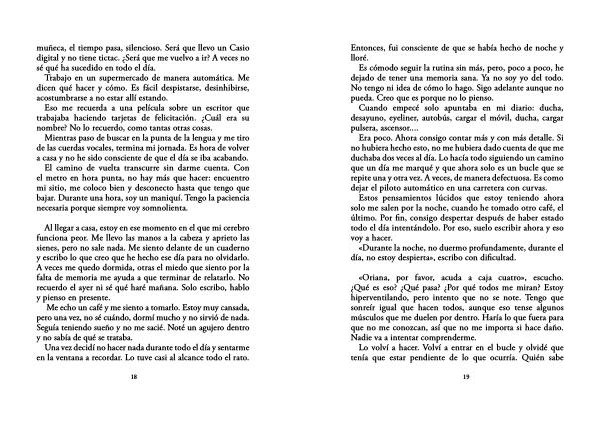 muñeca, el tiempo pasa, silencioso. Será que llevo un Casio digital y no tiene tictac. ¿Será que me vuelvo a ir? A veces no sé qué ha sucedido en todo el día.

Trabajo en un supermercado de manera automática. Me dicen qué hacer y cómo. Es fácil despistarse, desinhibirse, acostumbrarse a no estar allí estando.

Eso me recuerda a una película sobre un escritor que trabajaba haciendo tarjetas de felicitación. ¿Cuál era su nombre? No lo recuerdo, como tantas otras cosas.

Mientras paso de buscar en la punta de la lengua y me tiro de las cuerdas vocales, termina mi jornada. Es hora de volver a casa y no he sido consciente de que el día se iba acabando.

El camino de vuelta transcurre sin darme cuenta. Con el metro en hora punta, no hay más que hacer: encuentro mi sitio, me coloco bien y desconecto hasta que tengo que bajar. Durante una hora, soy un maniquí. Tengo la paciencia necesaria porque siempre voy somnolienta.

Al llegar a casa, estoy en ese momento en el que mi cerebro funciona peor. Me llevo las manos a la cabeza y aprieto las sienes, pero no sale nada. Me siento delante de un cuaderno y escribo lo que creo que he hecho ese día para no olvidarlo. A veces me quedo dormida, otras el miedo que siento por la falta de memoria me ayuda a que terminar de relatarlo. No recuerdo el ayer ni sé qué haré mañana. Solo escribo, hablo y pienso en presente.

Me echo un café y me siento a tomarlo. Estoy muy cansada, pero una vez, no sé cuándo, dormí mucho y no sirvió de nada. Seguía teniendo sueño y no me sacié. Noté un agujero dentro y no sabía de qué se trataba.

Una vez decidí no hacer nada durante todo el día y sentarme en la ventana a recordar. Lo tuve casi al alcance todo el rato.

18

Entonces, fui consciente de que se había hecho de noche y lloré.

Es cómodo seguir la rutina sin más, pero, poco a poco, he dejado de tener una memoria sana. Ya no soy yo del todo. No tengo ni idea de cómo lo hago. Sigo adelante aunque no pueda. Creo que es porque no lo pienso.

Cuando empecé solo apuntaba en mi diario: ducha, desayuno, eyeliner, autobús, cargar el móvil, ducha, cargar pulsera, ascensor…

Era poco. Ahora consigo contar más y con más detalle. Si no hubiera hecho esto, no me hubiera dado cuenta de que me duchaba dos veces al día. Lo hacía todo siguiendo un camino que un día me marqué y que ahora solo es un bucle que se repite una y otra vez. A veces, de manera defectuosa. Es como dejar el piloto automático en una carretera con curvas.

Estos pensamientos lúcidos que estoy teniendo ahora solo me salen por la noche, cuando he tomado otro café, el último. Por fin, consigo despertar después de haber estado todo el día intentándolo. Por eso, suelo escribir ahora y eso voy a hacer.

«Durante la noche, no duermo profundamente, durante el día, no estoy despierta», escribo con dificultad.

«Oriana, por favor, acuda a caja cuatro», escucho. ¿Qué es eso? ¿Qué pasa? ¿Por qué todos me miran? Estoy hiperventilando, pero intento que no se note. Tengo que sonreír igual que hacen todos, aunque eso tense algunos músculos que me duelen por dentro. Haría lo que fuera para que no me conozcan, así que no me importa si hace daño. Nadie va a intentar comprenderme.

Lo volví a hacer. Volví a entrar en el bucle y olvidé que tenía que estar pendiente de lo que ocurría. Quién sabe

19